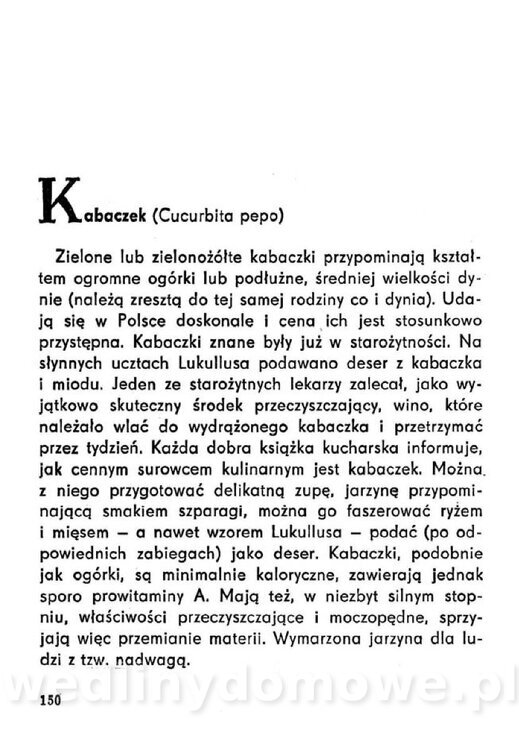 Kabaczek (Cucurbita pepo)

Zielone lub zielonożółte kabaczki przypominają kształtem ogromne ogórki lub podłużne, średniej wielkości dynie (należą zresztą do tej samej rodziny co i dynia). Udają się w Polsce doskonale i cena ich jest stosunkowo przystępna. Kabaczki znane były już w starożytności. Na słynnych ucztach Lukullusa podawano deser z kabaczka i miodu. Jeden ze starożytnych lekarzy zalecał, jako wyjątkowo skuteczny środek przeczyszczający, wino, które należało wlać do wydrążonego kabaczka i przetrzymać przez tydzień. Każda dobra książka kucharska informuje, jak cennym surowcem kulinarnym jest kabaczek. Można z niego przygotować delikatną zupę, jarzynę przypominającą smakiem szparagi, można go faszerować ryżem i mięsem — a nawet wzorem Lukullusa — podać (po odpowiednich zabiegach) jako deser. Kabaczki, podobnie jak ogórki, są minimalnie kaloryczne, zawierają jednak sporo prowitaminy A. Mają też, w niezbyt silnym stopniu, właściwości przeczyszczające i moczopędne, sprzyjają więc przemianie materii. Wymarzona jarzyna dla ludzi z tzw. nadwagą.

wedlinydomowe.pl

150